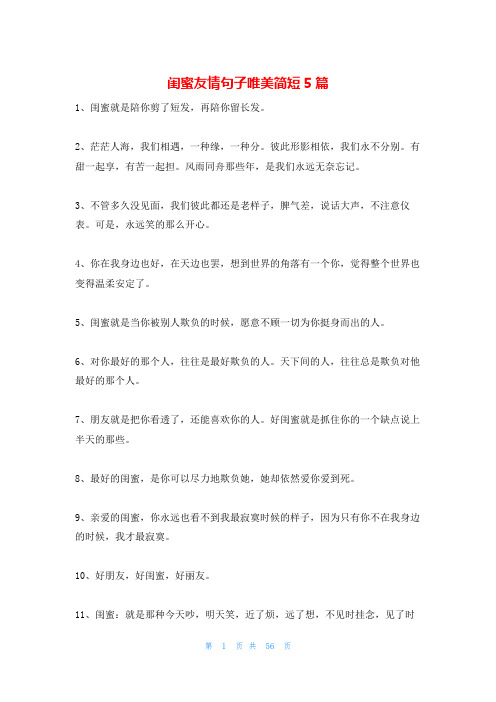 闺蜜友情句子唯美简短 5 篇

1、闺蜜就是陪你剪了短发，再陪你留长发。

2、茫茫人海，我们相遇，一种缘，一种分。彼此形影相依，我们永不分别。有甜一起享，有苦一起担。风雨同舟那些年，是我们永远无奈忘记。

3、不管多久没见面，我们彼此都还是老样子，脾气差，说话大声，不注意仪表。可是，永远笑的那么开心。

4、你在我身边也好，在天边也罢，想到世界的角落有一个你，觉得整个世界也变得温柔安定了。

5、闺蜜就是当你被别人欺负的时候，愿意不顾一切为你挺身而出的人。

6、对你最好的那个人，往往是最好欺负的人。天下间的人，往往总是欺负对他最好的那个人。

7、朋友就是把你看透了，还能喜欢你的人。好闺蜜就是抓住你的一个缺点说上半天的那些。

8、最好的闺蜜，是你可以尽力地欺负她，她却依然爱你爱到死。

9、亲爱的闺蜜，你永远也看不到我最寂寞时候的样子，因为只有你不在我身边的时候，我才最寂寞。

10、好朋友，好闺蜜，好丽友。

11、闺蜜：就是那种今天吵，明天笑，近了烦，远了想，不见时挂念，见了时

第 1 页 共 56 页